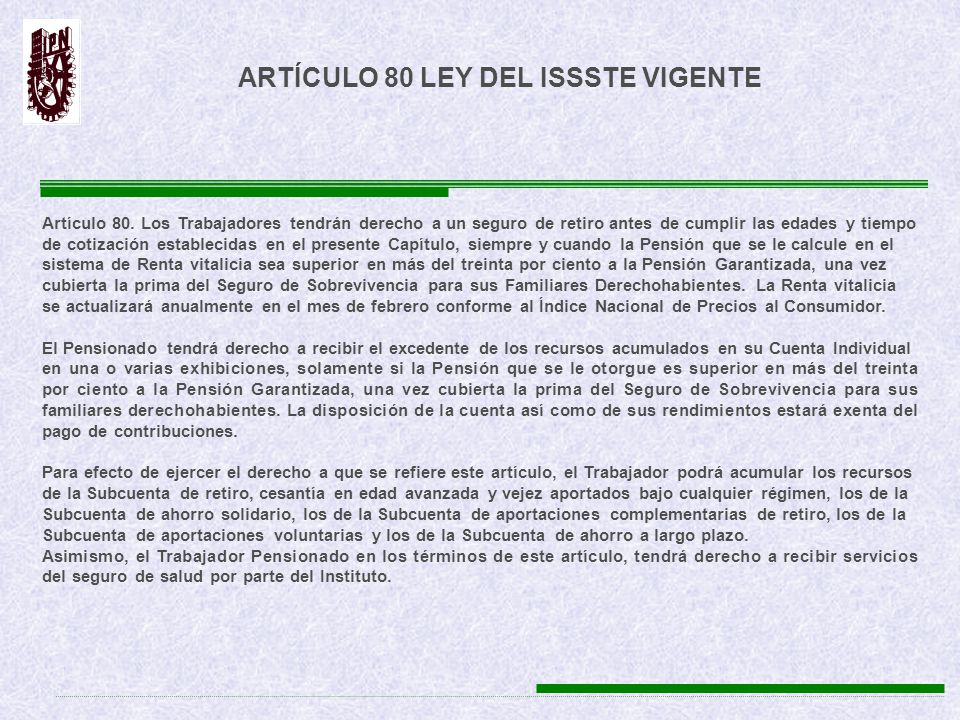 IPN

ARTÍCULO 80 LEY DEL ISSSTE VIGENTE

Artículo 80. Los Trabajadores tendrán derecho a un seguro de retiro antes de cumplir las edades y tiempo de cotización establecidas en el presente Capítulo, siempre y cuando la Pensión que se le calcule en el sistema de Renta vitalicia sea superior en más del treinta por ciento a la Pensión Garantizada, una vez cubierta la prima del Seguro de Sobrevivencia para sus Familiares Derechohabientes. La Renta vitalicia se actualizará anualmente en el mes de febrero conforme al Índice Nacional de Precios al Consumidor.

El Pensionado tendrá derecho a recibir el excedente de los recursos acumulados en su Cuenta Individual en una o varias exhibiciones, solamente si la Pensión que se le otorgue es superior en más del treinta por ciento a la Pensión Garantizada, una vez cubierta la prima del Seguro de Sobrevivencia para sus familiares derechohabientes. La disposición de la cuenta así como de sus rendimientos estará exenta del pago de contribuciones.

Para efecto de ejercer el derecho a que se refiere este artículo, el Trabajador podrá acumular los recursos de la Subcuenta de retiro, cesantía en edad avanzada y vejez aportados bajo cualquier régimen, los de la Subcuenta de ahorro solidario, los de la Subcuenta de aportaciones complementarias de retiro, los de la Subcuenta de aportaciones voluntarias y los de la Subcuenta de ahorro a largo plazo.
Asimismo, el Trabajador Pensionado en los términos de este artículo, tendrá derecho a recibir servicios del seguro de salud por parte del Instituto.